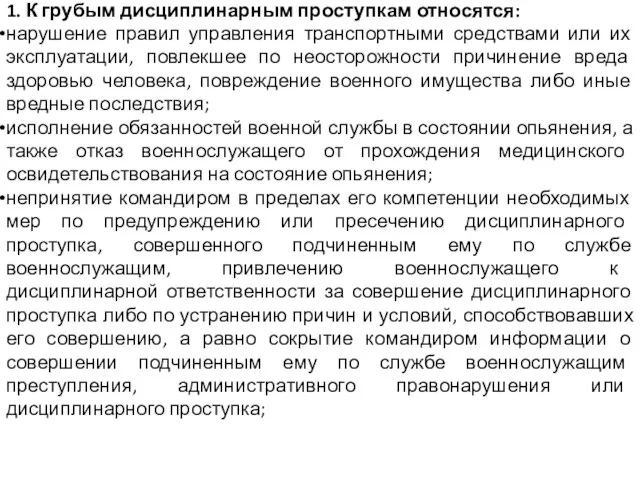 1. К грубым дисциплинарным проступкам относятся:
•нарушение правил управления транспортными средствами или их эксплуатации, повлекшее по неосторожности причинение вреда здоровью человека, повреждение военного имущества либо иные вредные последствия;
•исполнение обязанностей военной службы в состоянии опьянения, а также отказ военнослужащего от прохождения медицинского освидетельствования на состояние опьянения;
•непринятие командиром в пределах его компетенции необходимых мер по предупреждению или пресечению дисциплинарного проступка, совершенного подчиненным ему по службе военнослужащим, привлечению военнослужащего к дисциплинарной ответственности за совершение дисциплинарного проступка либо по устранению причин и условий, способствовавших его совершению, а равно сокрытие командиром информации о совершении подчиненным ему по службе военнослужащим преступления, административного правонарушения или дисциплинарного проступка;